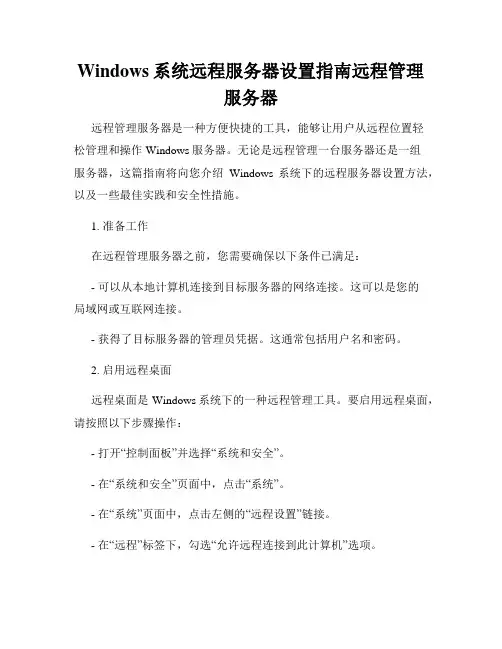 Windows 系统远程服务器设置指南远程管理服务器

远程管理服务器是一种方便快捷的工具，能够让用户从远程位置轻松管理和操作 Windows 服务器。无论是远程管理一台服务器还是一组服务器，这篇指南将向您介绍 Windows 系统下的远程服务器设置方法，以及一些最佳实践和安全性措施。

1. 准备工作

在远程管理服务器之前，您需要确保以下条件已满足：

- 可以从本地计算机连接到目标服务器的网络连接。这可以是您的局域网或互联网连接。

- 获得了目标服务器的管理员凭据。这通常包括用户名和密码。

2. 启用远程桌面

远程桌面是 Windows 系统下的一种远程管理工具。要启用远程桌面，请按照以下步骤操作：

- 打开“控制面板”并选择“系统和安全”。

- 在“系统和安全”页面中，点击“系统”。

- 在“系统”页面中，点击左侧的“远程设置”链接。

- 在“远程”标签下，勾选“允许远程连接到此计算机”选项。